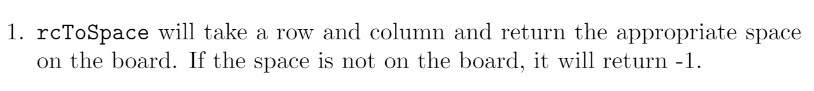 1. rcToSpace will take a row and column and return the appropriate space on the board. If the space is not on the board, it will return -1.